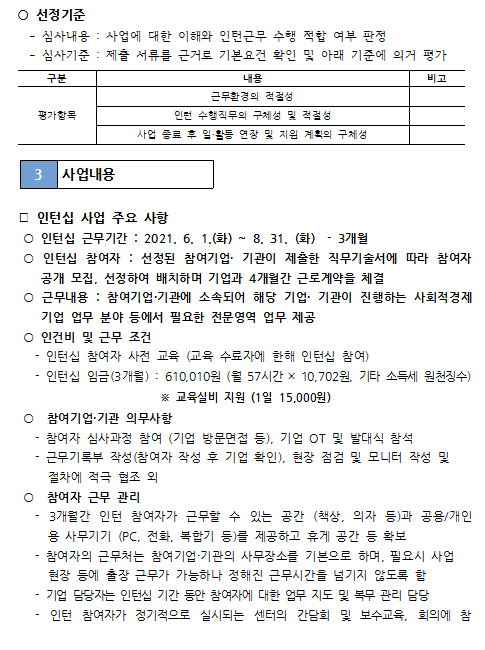 ○ 선정기준
- 심사내용 : 사업에 대한 이해와 인턴근무 수행 적합 여부 판정
- 심사기준 : 제출 서류를 근거로 기본요건 확인 및 아래 기준에 의거 평가

| 구분 | 내용 | 비고 |
|---|---|---|
| 평가항목 | 근무환경의 적절성 | |
| | 인턴 수행직무의 구체성 및 적절성 | |
| | 사업 종료 후 일·활동 연장 및 지원 계획의 구체성 | |

3 사업내용

□ 인턴십 사업 주요 사항
○ 인턴십 근무기간 : 2021. 6. 1.(화) ~ 8. 31. (화) - 3개월
○ 인턴십 참여자 : 선정된 참여기업· 기관이 제출한 직무기술서에 따라 참여자 공개 모집, 선정하여 배치하며 기업과 4개월간 근로계약을 체결
○ 근무내용 : 참여기업·기관에 소속되어 해당 기업· 기관이 진행하는 사회적경제 기업 업무 분야 등에서 필요한 전문영역 업무 제공
○ 인건비 및 근무 조건
- 인턴십 참여자 사전 교육 (교육 수료자에 한해 인턴십 참여)
- 인턴십 임금(3개월) : 610,010원 (월 57시간 × 10,702원, 기타 소득세 원천징수)
※ 교육실비 지원 (1일 15,000원)
○ 참여기업·기관 의무사항
- 참여자 심사과정 참여 (기업 방문면접 등), 기업 OT 및 발대식 참석
- 근무기록부 작성(참여자 작성 후 기업 확인), 현장 점검 및 모니터 작성 및 절차에 적극 협조 외
○ 참여자 근무 관리
- 3개월간 인턴 참여자가 근무할 수 있는 공간 (책상, 의자 등)과 공용/개인용 사무기기 (PC, 전화, 복합기 등)를 제공하고 휴게 공간 등 확보
- 참여자의 근무처는 참여기업·기관의 사무장소를 기본으로 하며, 필요시 사업 현장 등에 출장 근무가 가능하나 정해진 근무시간을 넘기지 않도록 함
- 기업 담당자는 인턴십 기간 동안 참여자에 대한 업무 지도 및 복무 관리 담당
- 인턴 참여자가 정기적으로 실시되는 센터의 간담회 및 보수교육, 회의에 참